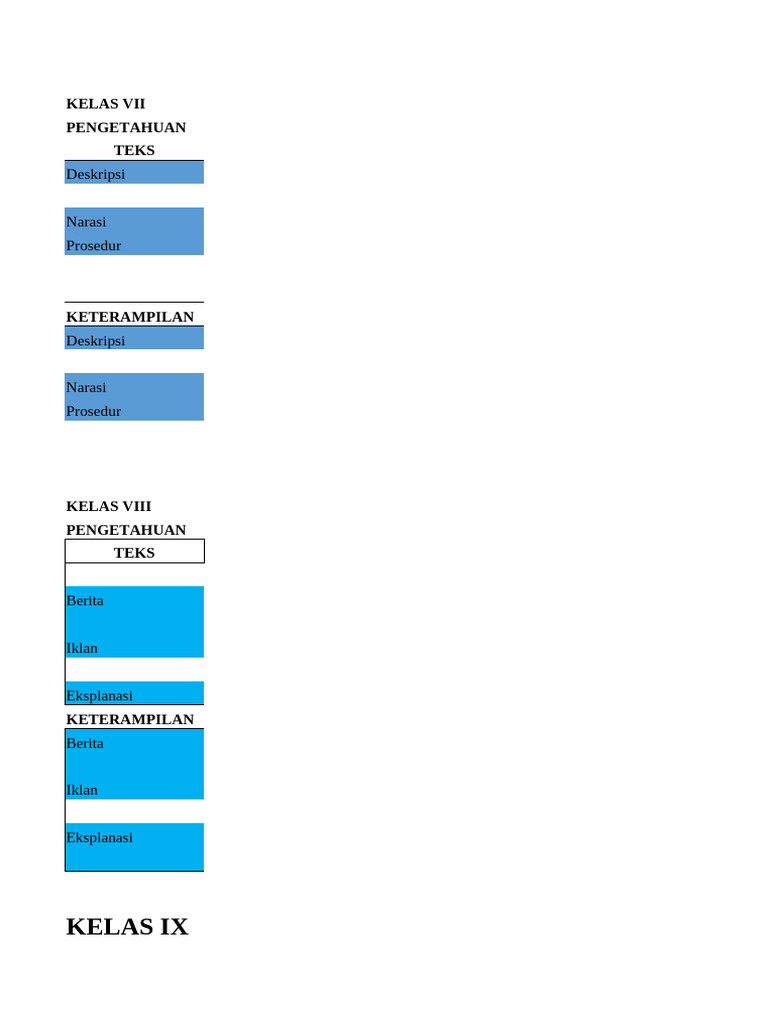 KELAS VII
PENGETAHUAN
TEKS
Deskripsi

Narasi
Prosedur

KETERAMPILAN
Deskripsi

Narasi
Prosedur

KELAS VIII
PENGETAHUAN
TEKS

Berita

Iklan

Eksplanasi
KETERAMPILAN
Berita

Iklan

Eksplanasi

KELAS IX